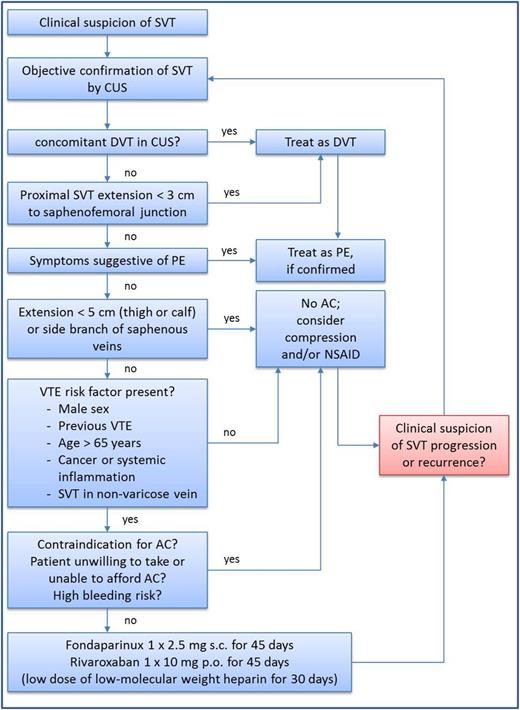 Clinical suspicion of SVT

Objective confirmation of SVT by CUS

concomitant DVT in CUS?

yes

Treat as DVT

no

Proximal SVT extension < 3 cm to saphenofemoral junction

yes

no

Symptoms suggestive of PE

yes

Treat as PE, if confirmed

no

Extension < 5 cm (thigh or calf) or side branch of saphenous veins

yes

No AC; consider compression and/or NSAID

no

VTE risk factor present?
- Male sex
- Previous VTE
- Age > 65 years
- Cancer or systemic inflammation
- SVT in non-varicose vein

no

Clinical suspicion of SVT progression or recurrence?

yes

Contraindication for AC? Patient unwilling to take or unable to afford AC? High bleeding risk?

yes

no

Fondaparinux 1 x 2.5 mg s.c. for 45 days
Rivaroxaban 1 x 10 mg p.o. for 45 days
(low dose of low-molecular weight heparin for 30 days)